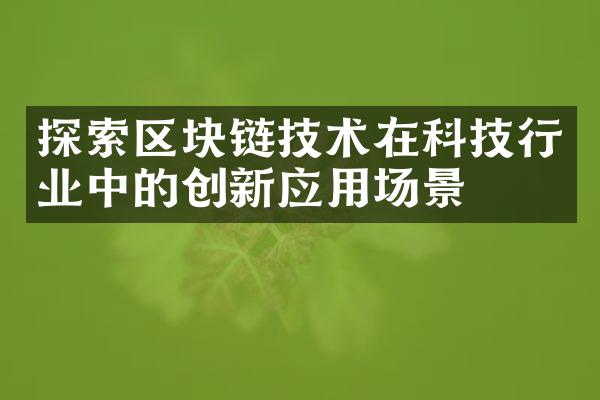 探索区块链技术在科技行业中的创新应用场景